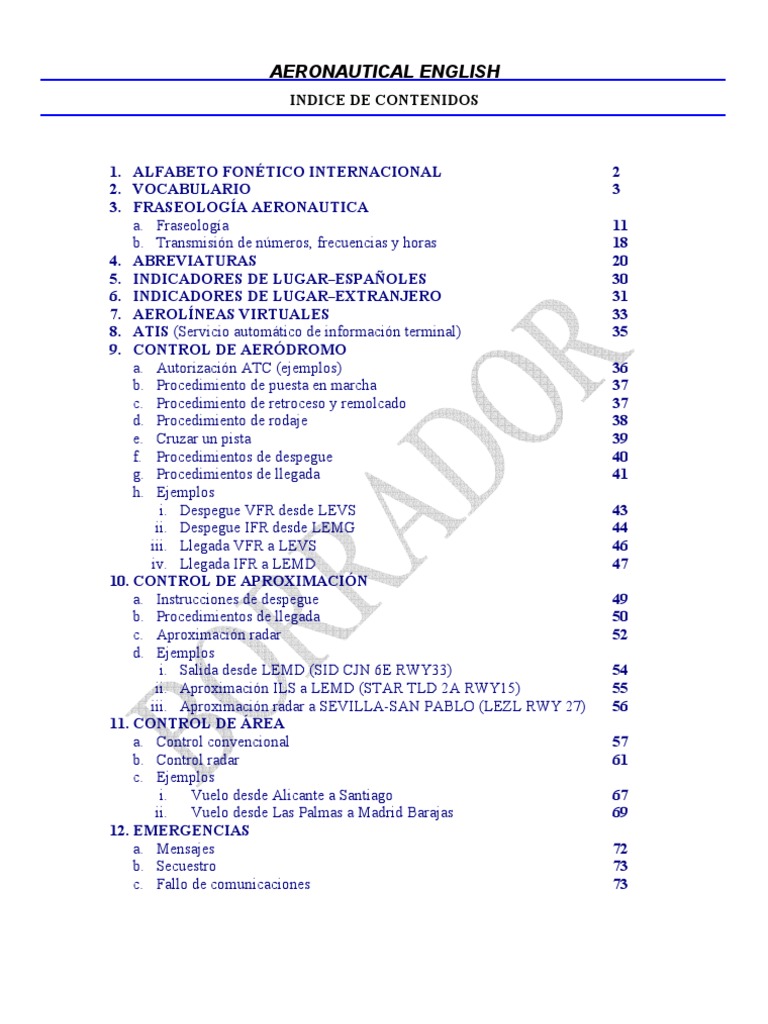 AERONAUTICAL ENGLISH

INDICE DE CONTENIDOS

1. ALFABETO FONÉTICO INTERNACIONAL 2
2. VOCABULARIO 3
3. FRASEOLOGÍA AERONAUTICA
a. Fraseología 11
b. Transmisión de números, frecuencias y horas 18
4. ABREVIATURAS 20
5. INDICADORES DE LUGAR–ESPAÑOLES 30
6. INDICADORES DE LUGAR–EXTRANJERO 31
7. AEROLÍNEAS VIRTUALES 33
8. ATIS (Servicio automático de información terminal) 35
9. CONTROL DE AERÓDROMO
a. Autorización ATC (ejemplos) 36
b. Procedimiento de puesta en marcha 37
c. Procedimiento de retroceso y remolcado 37
d. Procedimiento de rodaje 38
e. Cruzar un pista 39
f. Procedimientos de despegue 40
g. Procedimientos de llegada 41
h. Ejemplos
i. Despegue VFR desde LEVS 43
ii. Despegue IFR desde LEMG 44
iii. Llegada VFR a LEVS 46
iv. Llegada IFR a LEMD 47
10. CONTROL DE APROXIMACIÓN
a. Instrucciones de despegue 49
b. Procedimientos de llegada 50
c. Aproximación radar 52
d. Ejemplos
i. Salida desde LEMD (SID CJN 6E RWY33) 54
ii. Aproximación ILS a LEMD (STAR TLD 2A RWY15) 55
iii. Aproximación radar a SEVILLA-SAN PABLO (LEZL RWY 27) 56
11. CONTROL DE ÁREA
a. Control convencional 57
b. Control radar 61
c. Ejemplos
i. Vuelo desde Alicante a Santiago 67
ii. Vuelo desde Las Palmas a Madrid Barajas 69
12. EMERGENCIAS
a. Mensajes 72
b. Secuestro 73
c. Fallo de comunicaciones 73

BORRADOR